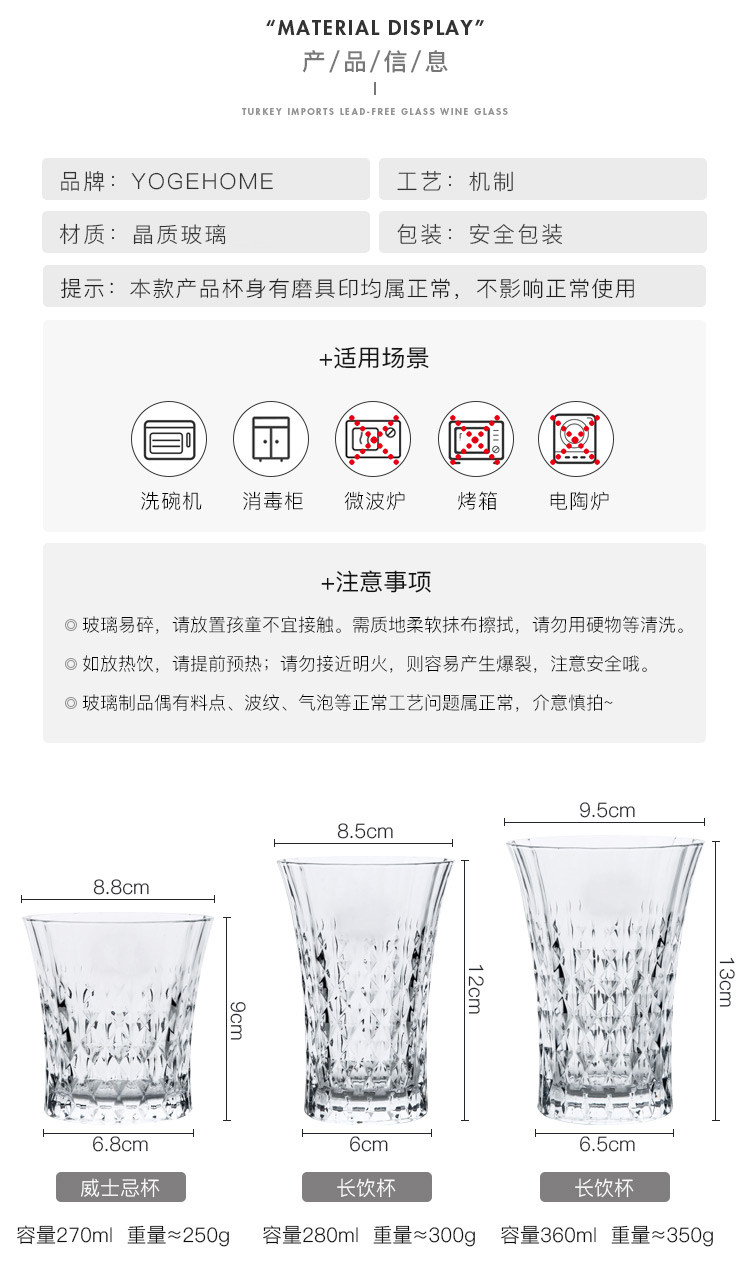 “MATERIAL DISPLAY”
产/品/信/息

TURKEY IMPORTS LEAD-FREE GLASS WINE GLASS

品牌：YOGEHOME
工艺：机制
材质：晶质玻璃
包装：安全包装
提示：本款产品杯身有磨具印均属正常，不影响正常使用

+适用场景
洗碗机 消毒柜 微波炉 烤箱 电陶炉

+注意事项
◎ 玻璃易碎，请放置孩童不宜接触。需质地柔软抹布擦拭，请勿用硬物等清洗。
◎ 如放热饮，请提前预热；请勿接近明火，则容易产生爆裂，注意安全哦。
◎ 玻璃制品偶有料点、波纹、气泡等正常工艺问题属正常，介意慎拍~

8.8cm
9cm
6.8cm
威士忌杯
容量270ml 重量≈250g

8.5cm
12cm
6cm
长饮杯
容量280ml 重量≈300g

9.5cm
13cm
6.5cm
长饮杯
容量360ml 重量≈350g